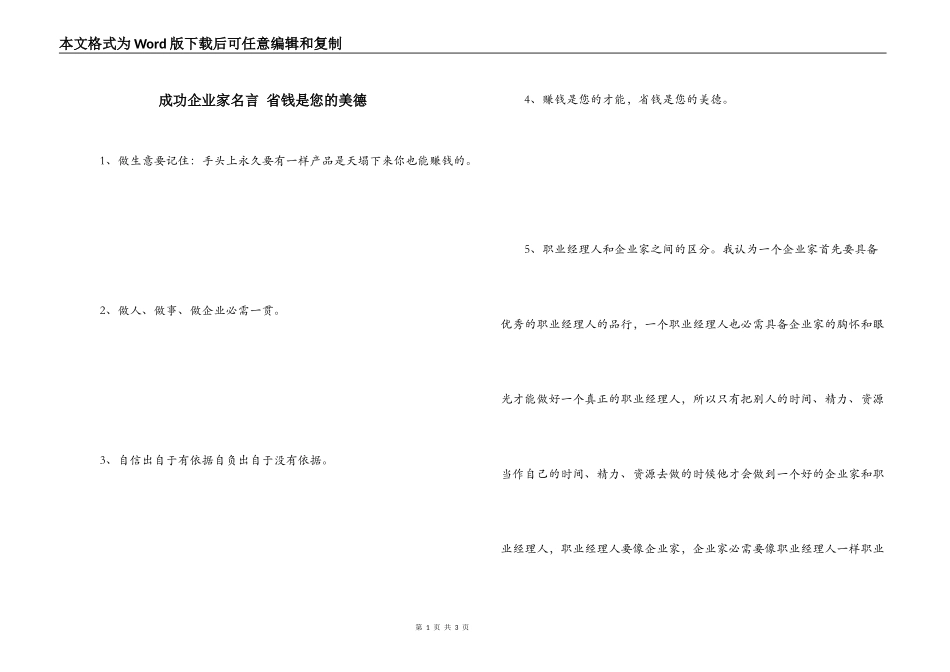 本文格式为Word版下载后可任意编辑和复制

成功企业家名言 省钱是您的美德

1、做生意要记住：手头上永久要有一样产品是天塌下来你也能赚钱的。

2、做人、做事、做企业必需一贯。

3、自信出自于有依据自负出自于没有依据。

4、赚钱是您的才能，省钱是您的美德。

5、职业经理人和企业家之间的区分。我认为一个企业家首先要具备优秀的职业经理人的品行，一个职业经理人也必需具备企业家的胸怀和眼光才能做好一个真正的职业经理人，所以只有把别人的时间、精力、资源当作自己的时间、精力、资源去做的时候他才会做到一个好的企业家和职业经理人，职业经理人要像企业家，企业家必需要像职业经理人一样职业

第 1 页 共 3 页